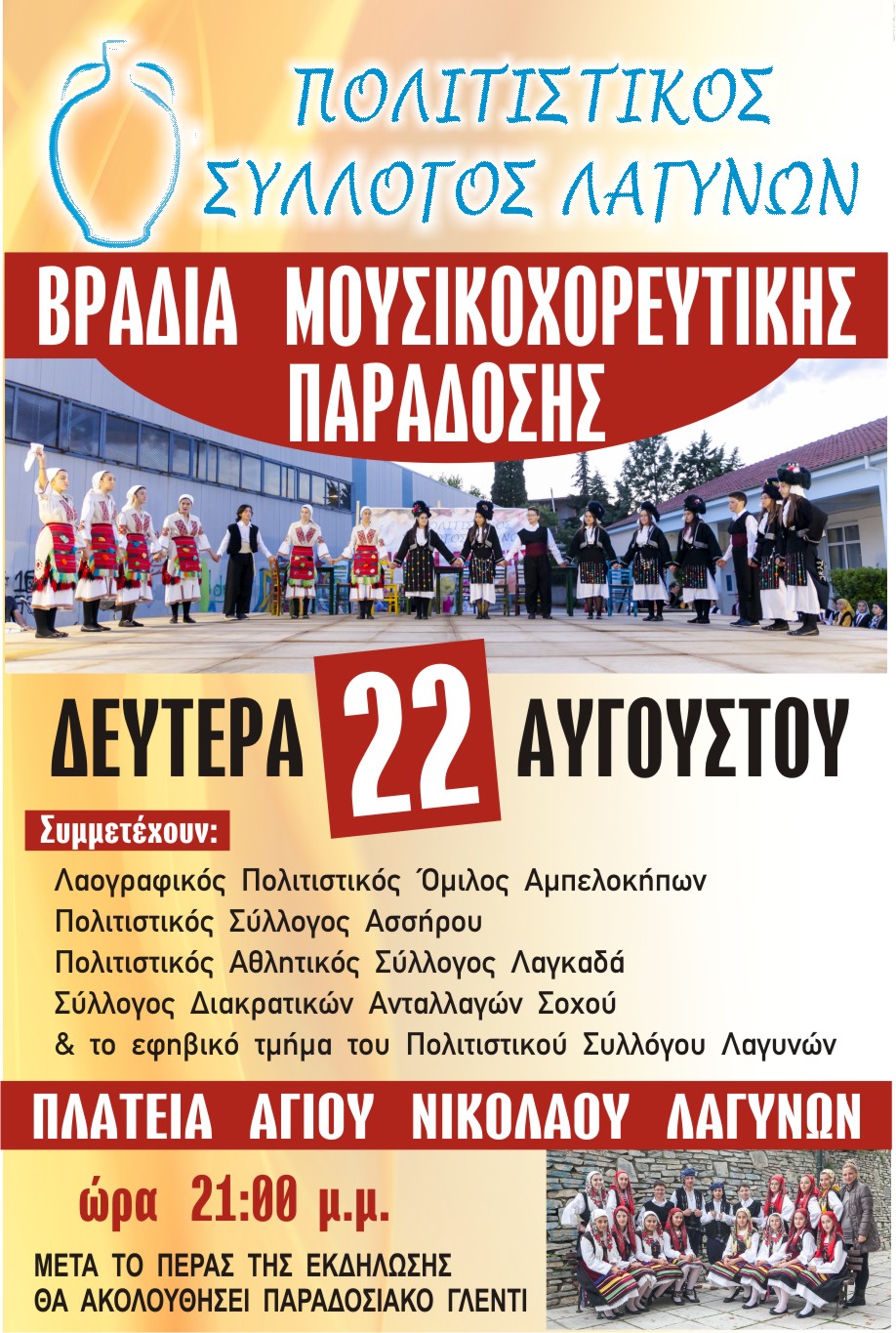 ΠΟΛΙΤΙΣΤΙΚΟΣ
ΣΥΛΛΟΓΟΣ ΛΑΓΥΝΩΝ

ΒΡΑΔΙΑ ΜΟΥΣΙΚΟΧΟΡΕΥΤΙΚΗΣ ΠΑΡΑΔΟΣΗΣ

ΔΕΥΤΕΡΑ 22 ΑΥΓΟΥΣΤΟΥ

Συμμετέχουν:

Λαογραφικός Πολιτιστικός Όμιλος Αμπελοκήπων
Πολιτιστικός Σύλλογος Ασσήρου
Πολιτιστικός Αθλητικός Σύλλογος Λαγκαδά
Σύλλογος Διακρατικών Ανταλλαγών Σοχού
& το εφηβικό τμήμα του Πολιτιστικού Συλλόγου Λαγυνών

ΠΛΑΤΕΙΑ ΑΓΙΟΥ ΝΙΚΟΛΑΟΥ ΛΑΓΥΝΩΝ

ώρα 21:00 μ.μ.

ΜΕΤΑ ΤΟ ΠΕΡΑΣ ΤΗΣ ΕΚΔΗΛΩΣΗΣ
ΘΑ ΑΚΟΛΟΥΘΗΣΕΙ ΠΑΡΑΔΟΣΙΑΚΟ ΓΛΕΝΤΙ